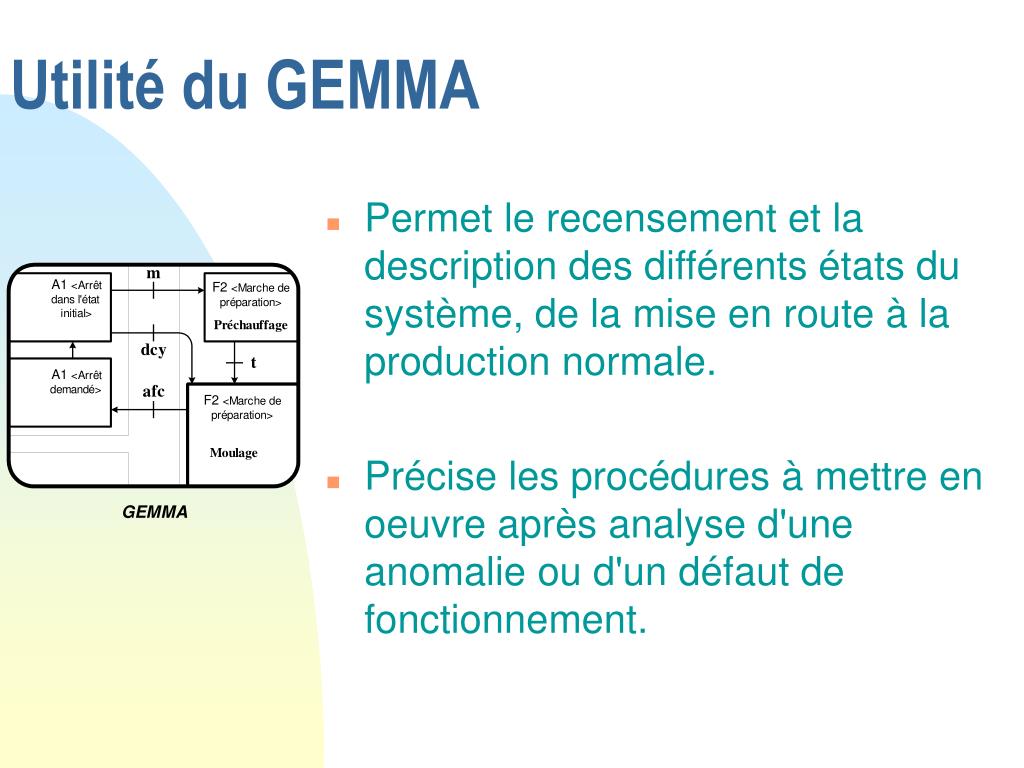 Utilité du GEMMA

A1 <Arrêt dans l'état initial>

m

F2 <Marche de préparation>

Préchauffage

dcy

t

A1 <Arrêt demandé>

afc

F2 <Marche de préparation>

Moulage

GEMMA

Permet le recensement et la description des différents états du système, de la mise en route à la production normale.

Précise les procédures à mettre en oeuvre après analyse d'une anomalie ou d'un défaut de fonctionnement.